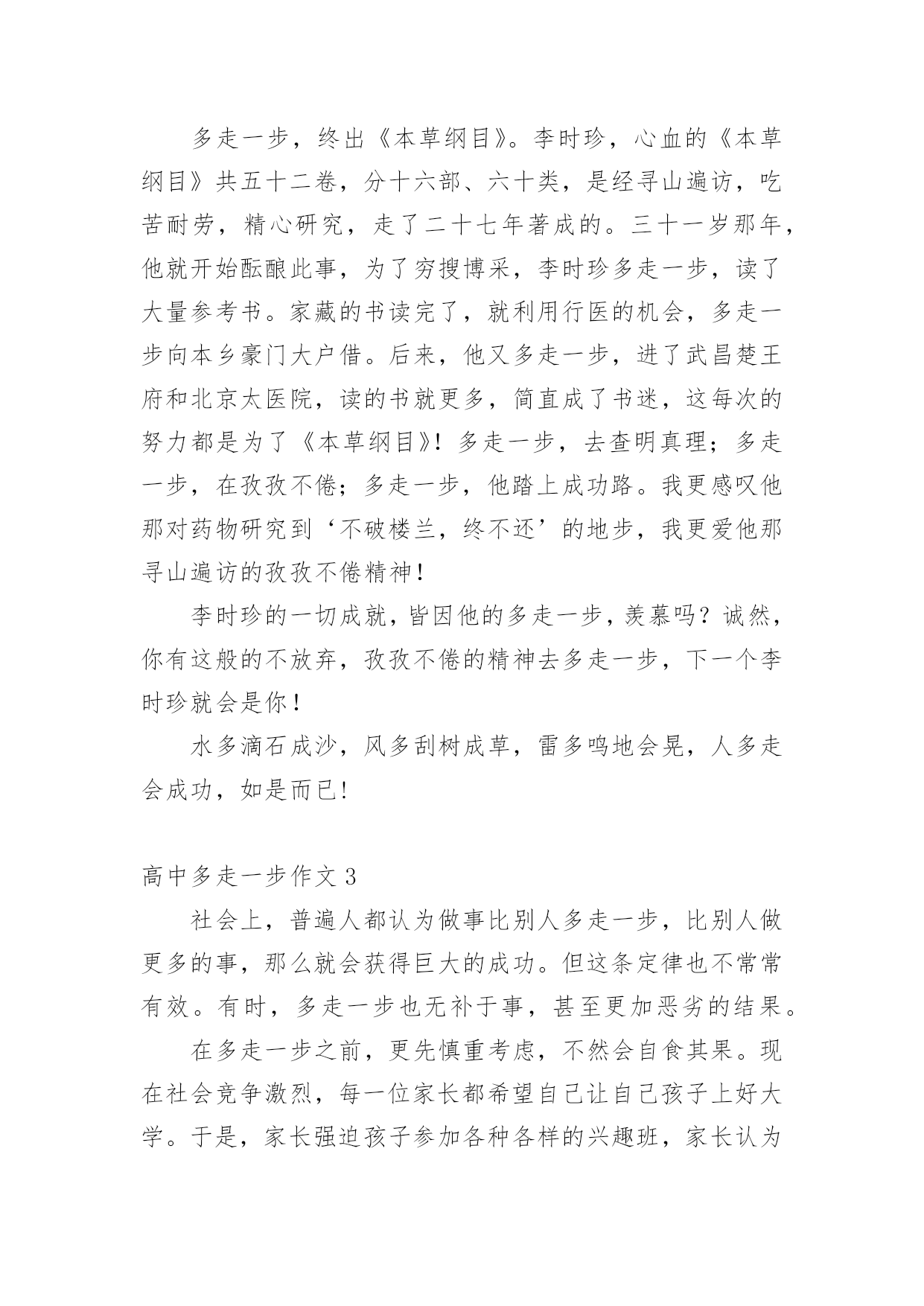 多走一步，终出《本草纲目》。李时珍，心血的《本草纲目》共五十二卷，分十六部、六十类，是经寻山遍访，吃苦耐劳，精心研究，走了二十七年著成的。三十一岁那年，他就开始酝酿此事，为了穷搜博采，李时珍多走一步，读了大量参考书。家藏的书读完了，就利用行医的机会，多走一步向本乡豪门大户借。后来，他又多走一步，进了武昌楚王府和北京太医院，读的书就更多，简直成了书迷，这每次的努力都是为了《本草纲目》！多走一步，去查明真理；多走一步，在孜孜不倦；多走一步，他踏上成功路。我更感叹他那对药物研究到‘不破楼兰，终不还’的地步，我更爱他那寻山遍访的孜孜不倦精神！

李时珍的一切成就，皆因他的多走一步，羡慕吗？诚然，你有这般的不放弃，孜孜不倦的精神去多走一步，下一个李时珍就会是你！

水多滴石成沙，风多刮树成草，雷多鸣地会晃，人多走会成功，如是而已！

高中多走一步作文 3

社会上，普遍人都认为做事比别人多走一步，比别人做更多的事，那么就会获得巨大的成功。但这条定律也不常常有效。有时，多走一步也无补于事，甚至更加恶劣的结果。

在多走一步之前，更先慎重考虑，不然会自食其果。现在社会竞争激烈，每一位家长都希望自己让自己孩子上好大学。于是，家长强迫孩子参加各种各样的兴趣班，家长认为